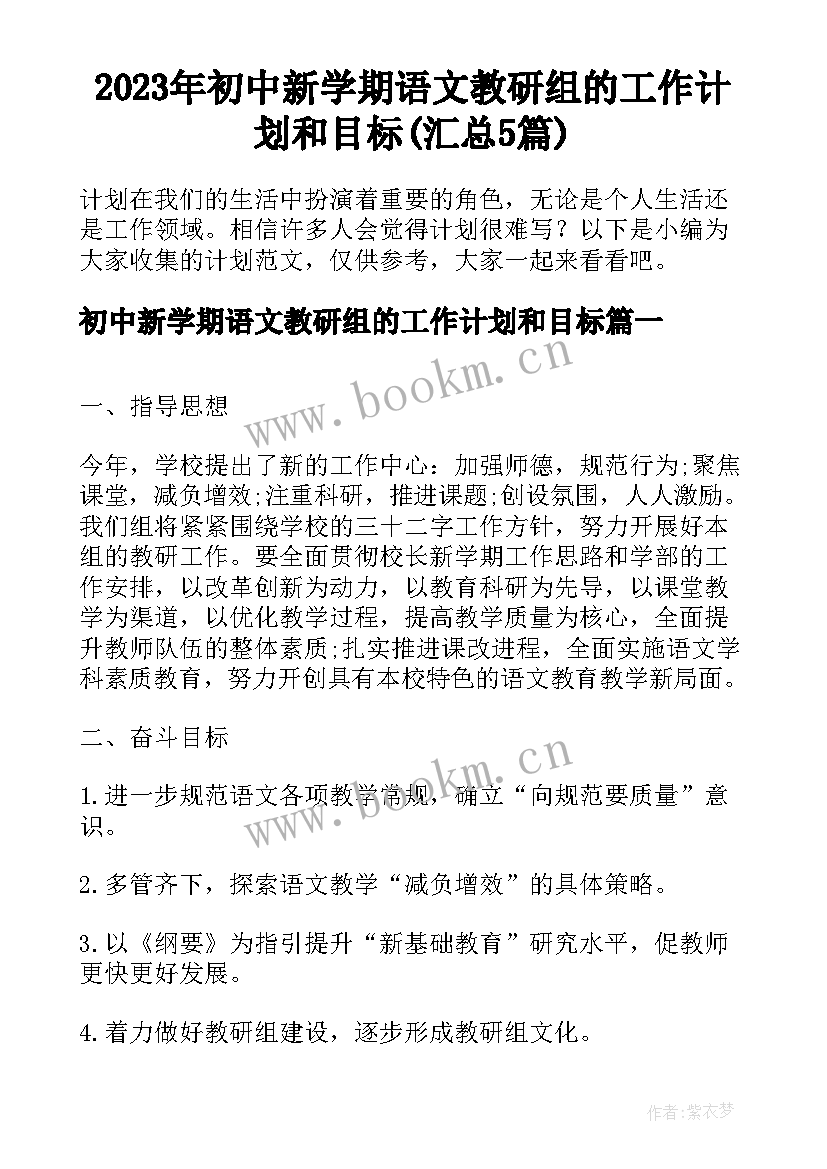 2023年初中新学期语文教研组的工作计划和目标(汇总5篇)

计划在我们的生活中扮演着重要的角色，无论是个人生活还是工作领域。相信许多人会觉得计划很难写？以下是小编为大家收集的计划范文，仅供参考，大家一起来看看吧。

初中新学期语文教研组的工作计划和目标篇一

www.bookm.cn

一、指导思想

今年，学校提出了新的工作中心：加强师德，规范行为;聚焦课堂，减负增效;注重科研，推进课题;创设氛围，人人激励。我们组将紧紧围绕学校的三十二字工作方针，努力开展好本组的教研工作。要全面贯彻校长新学期工作思路和学部的工作安排，以改革创新为动力，以教育科研为先导，以课堂教学为渠道，以优化教学过程，提高教学质量为核心，全面提升教师队伍的整体素质;扎实推进课改进程，全面实施语文学科素质教育，努力开创具有本校特色的语文教育教学新局面。

二、奋斗目标

www.bookm.cn

1.进一步规范语文各项教学常规，确立“向规范要质量”意识。

2.多管齐下，探索语文教学“减负增效”的具体策略。

3.以《纲要》为指引提升“新基础教育”研究水平，促教师更快更好发展。

4.着力做好教研组建设，逐步形成教研组文化。

作者:紫衣梦